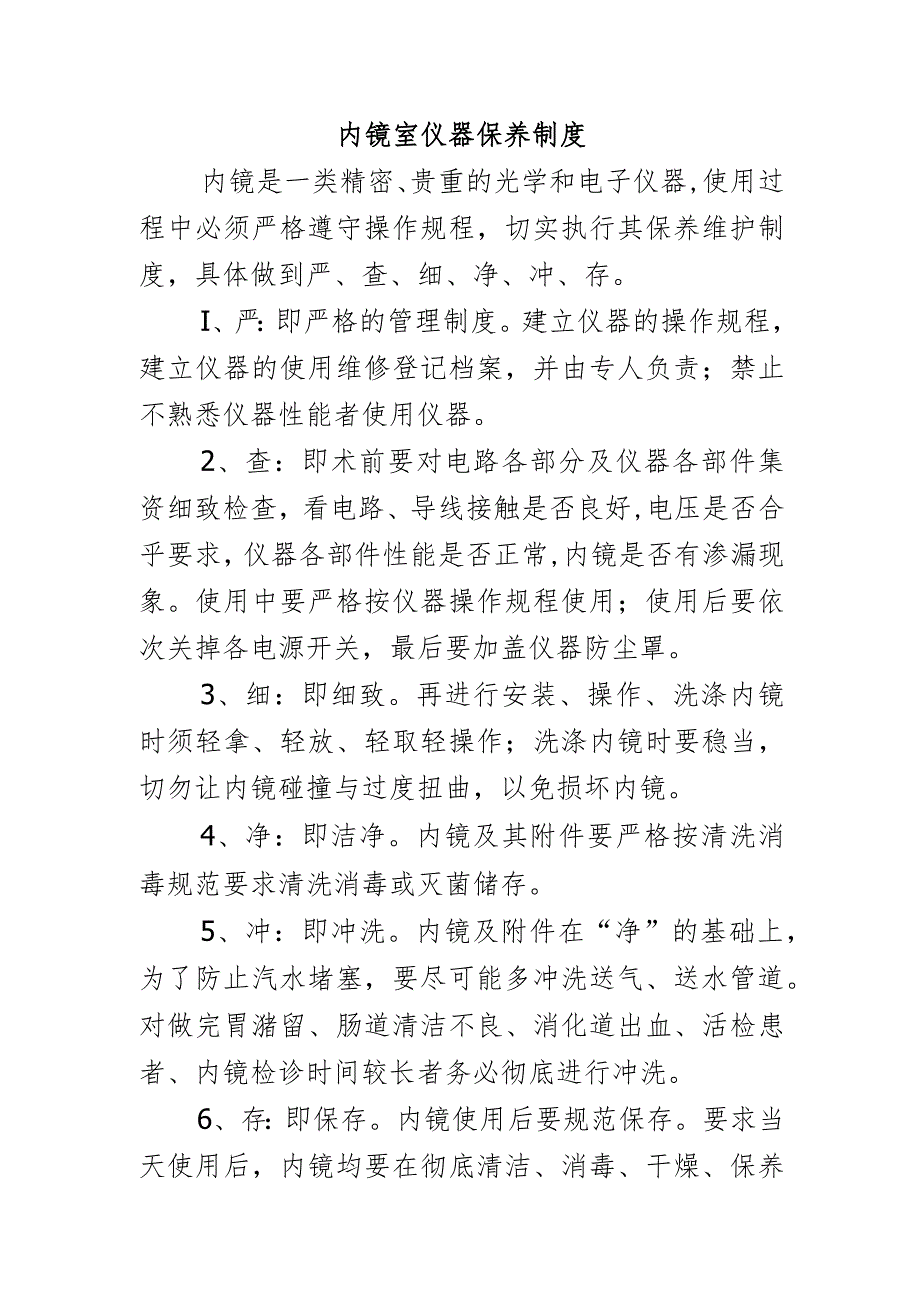 内镜室仪器保养制度

内镜是一类精密、贵重的光学和电子仪器，使用过程中必须严格遵守操作规程，切实执行其保养维护制度，具体做到严、查、细、净、冲、存。

I、严：即严格的管理制度。建立仪器的操作规程，建立仪器的使用维修登记档案，并由专人负责；禁止不熟悉仪器性能者使用仪器。

2、查：即术前要对电路各部分及仪器各部件集资细致检查，看电路、导线接触是否良好，电压是否合乎要求，仪器各部件性能是否正常，内镜是否有渗漏现象。使用中要严格按仪器操作规程使用；使用后要依次关掉各电源开关，最后要加盖仪器防尘罩。

3、细：即细致。再进行安装、操作、洗涤内镜时须轻拿、轻放、轻取轻操作；洗涤内镜时要稳当，切勿让内镜碰撞与过度扭曲，以免损坏内镜。

4、净：即洁净。内镜及其附件要严格按清洗消毒规范要求清洗消毒或灭菌储存。

5、冲：即冲洗。内镜及附件在“净”的基础上，为了防止汽水堵塞，要尽可能多冲洗送气、送水管道。对做完胃潴留、肠道清洁不良、消化道出血、活检患者、内镜检诊时间较长者务必彻底进行冲洗。

6、存：即保存。内镜使用后要规范保存。要求当天使用后，内镜均要在彻底清洁、消毒、干燥、保养